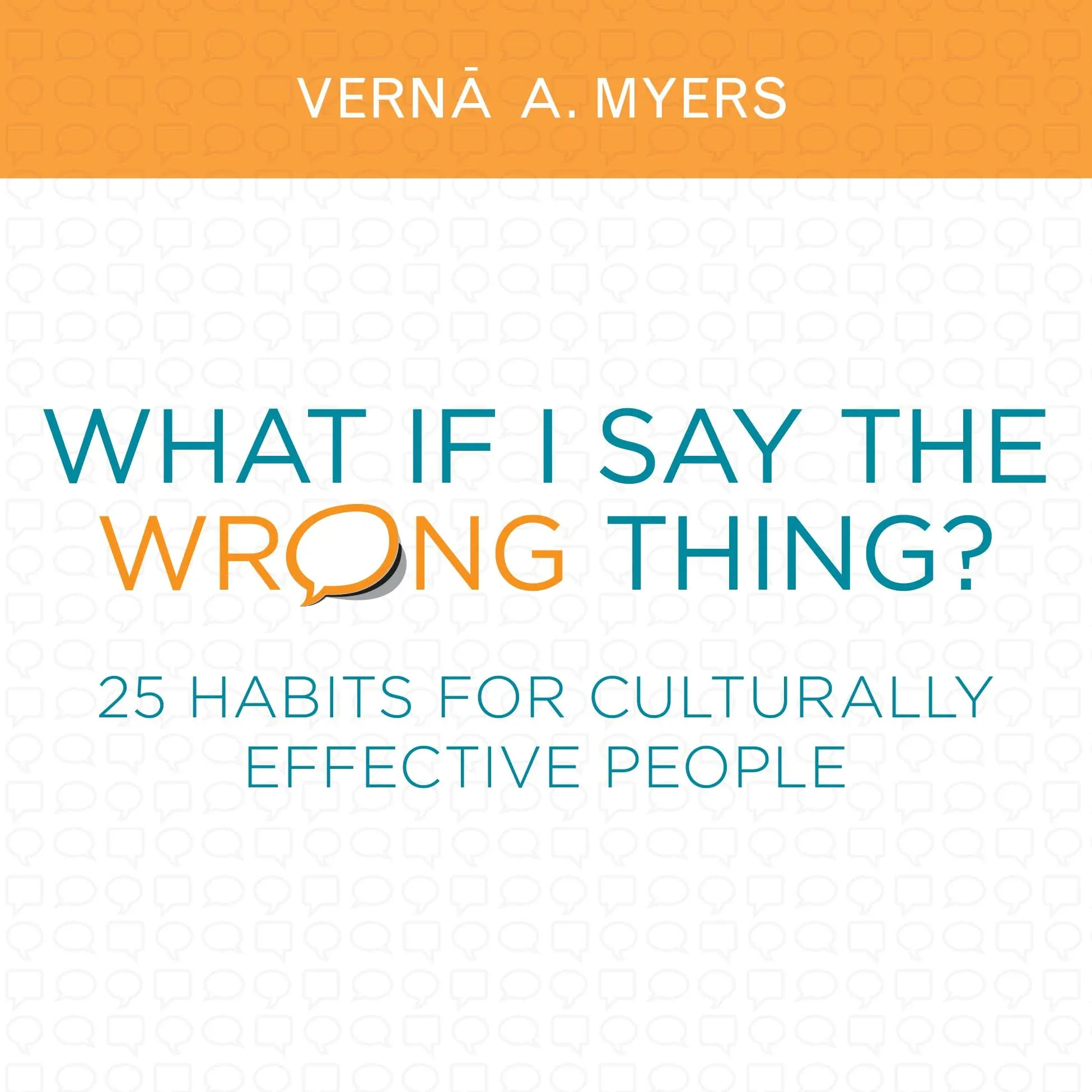 VERNĀ A. MYERS

WHAT IF I SAY THE WRONG THING?

25 HABITS FOR CULTURALLY EFFECTIVE PEOPLE